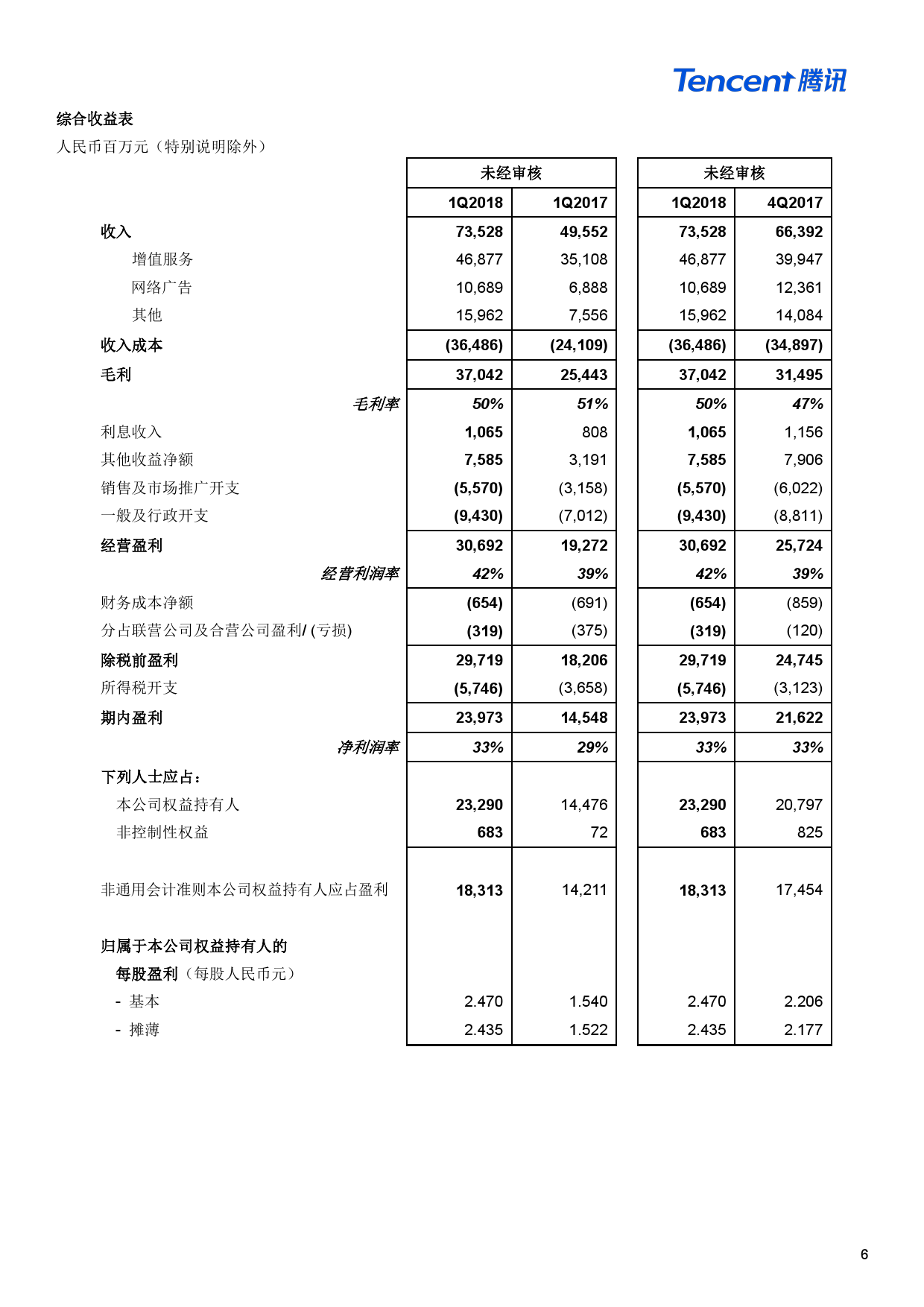 Tencent 腾讯

综合收益表
人民币百万元（特别说明除外）

| | 未经审核 | | 未经审核 | |
|---|---|---|---|---|
| | 1Q2018 | 1Q2017 | 1Q2018 | 4Q2017 |
| 收入 | 73,528 | 49,552 | 73,528 | 66,392 |
| 增值服务 | 46,877 | 35,108 | 46,877 | 39,947 |
| 网络广告 | 10,689 | 6,888 | 10,689 | 12,361 |
| 其他 | 15,962 | 7,556 | 15,962 | 14,084 |
| 收入成本 | (36,486) | (24,109) | (36,486) | (34,897) |
| 毛利 | 37,042 | 25,443 | 37,042 | 31,495 |
| 毛利率 | 50% | 51% | 50% | 47% |
| 利息收入 | 1,065 | 808 | 1,065 | 1,156 |
| 其他收益净额 | 7,585 | 3,191 | 7,585 | 7,906 |
| 销售及市场推广开支 | (5,570) | (3,158) | (5,570) | (6,022) |
| 一般及行政开支 | (9,430) | (7,012) | (9,430) | (8,811) |
| 经营盈利 | 30,692 | 19,272 | 30,692 | 25,724 |
| 经营利润率 | 42% | 39% | 42% | 39% |
| 财务成本净额 | (654) | (691) | (654) | (859) |
| 分占联营公司及合营公司盈利/ (亏损) | (319) | (375) | (319) | (120) |
| 除税前盈利 | 29,719 | 18,206 | 29,719 | 24,745 |
| 所得税开支 | (5,746) | (3,658) | (5,746) | (3,123) |
| 期内盈利 | 23,973 | 14,548 | 23,973 | 21,622 |
| 净利润率 | 33% | 29% | 33% | 33% |
| 下列人士应占： | | | | |
| 本公司权益持有人 | 23,290 | 14,476 | 23,290 | 20,797 |
| 非控制性权益 | 683 | 72 | 683 | 825 |
| 非通用会计准则本公司权益持有人应占盈利 | 18,313 | 14,211 | 18,313 | 17,454 |
| 归属于本公司权益持有人的 | | | | |
| 每股盈利（每股人民币元） | | | | |
| - 基本 | 2.470 | 1.540 | 2.470 | 2.206 |
| - 摊薄 | 2.435 | 1.522 | 2.435 | 2.177 |

6